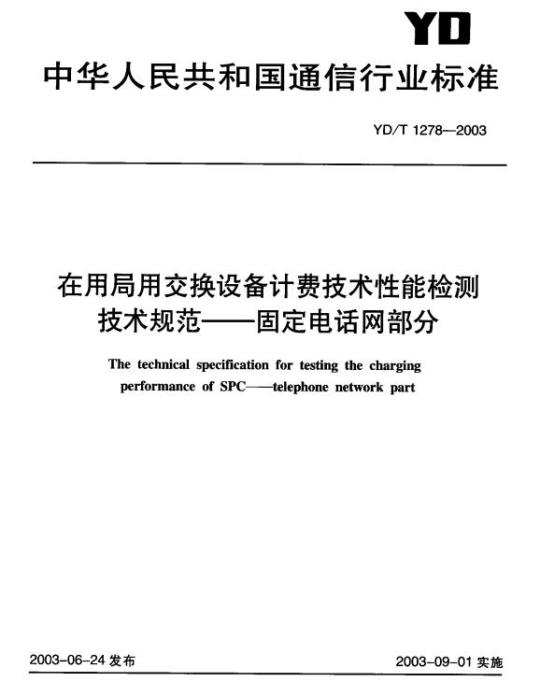 YD

中华人民共和国通信行业标准

YD/T 1278—2003

在用局用交换设备计费技术性能检测技术规范——固定电话网部分

The technical specification for testing the charging performance of SPC——telephone network part

2003-06-24 发布

2003-09-01 实施